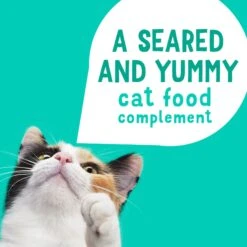 A SEARED AND YUMMY cat food complement